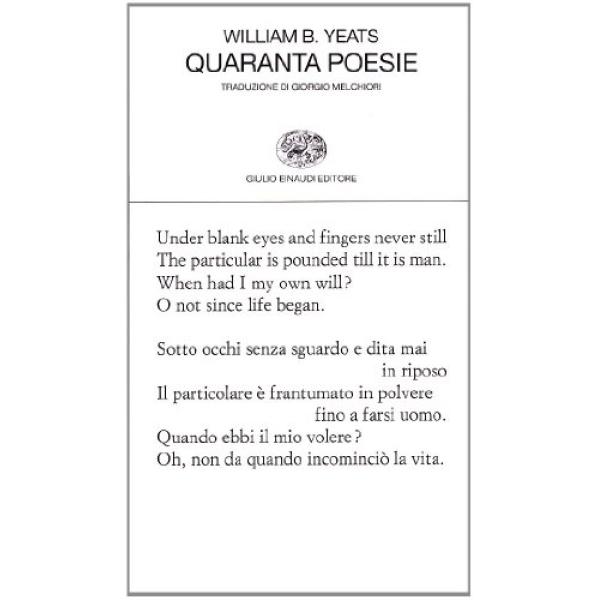 WILLIAM B. YEATS
QUARANTA POESIE
TRADUZIONE DI GIORGIO MELCHIORI

GIULIO EINAUDI EDITORE

Under blank eyes and fingers never still
The particular is pounded till it is man.
When had I my own will?
O not since life began.

Sotto occhi senza sguardo e dita mai in riposo
Il particolare è frantumato in polvere fino a farsi uomo.
Quando ebbi il mio volere?
Oh, non da quando incominciò la vita.